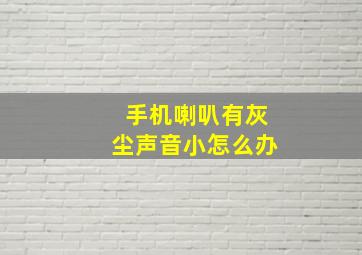 手机喇叭有灰尘声音小怎么办